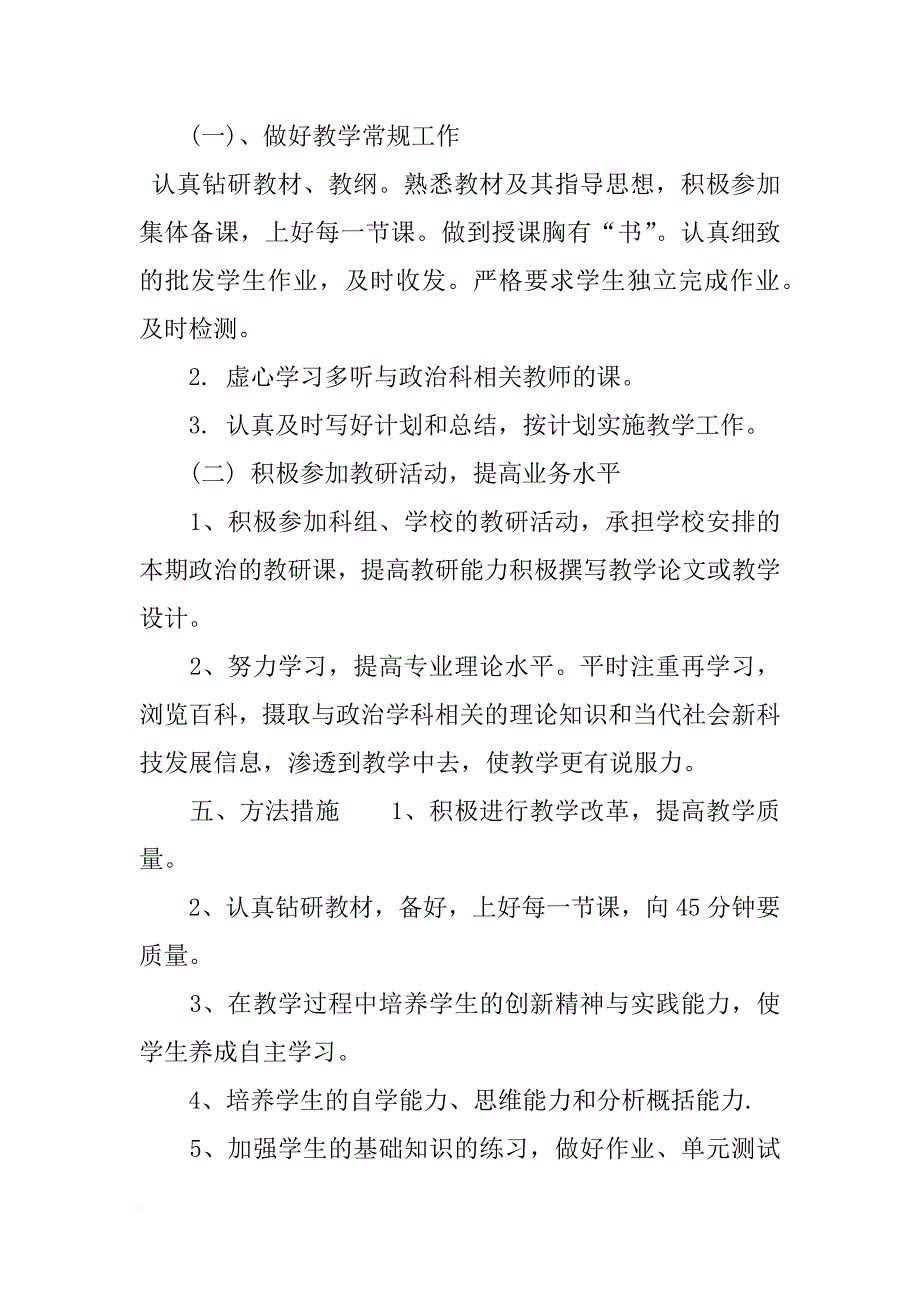 (一)、做好教学常规工作

认真钻研教材、教纲。熟悉教材及其指导思想，积极参加集体备课，上好每一节课。做到授课胸有“书”。认真细致的批发学生作业，及时收发。严格要求学生独立完成作业。及时检测。

2. 虚心学习多听与政治科相关教师的课。

3. 认真及时写好计划和总结，按计划实施教学工作。

（二）积极参加教研活动，提高业务水平

1、积极参加科组、学校的教研活动，承担学校安排的本期政治的教研课，提高教研能力积极撰写教学论文或教学设计。

2、努力学习，提高专业理论水平。平时注重再学习，浏览百科，摄取与政治学科相关的理论知识和当代社会新科技发展信息，渗透到教学中去，使教学更有说服力。

五、方法措施　　1、积极进行教学改革，提高教学质量。

2、认真钻研教材，备好，上好每一节课，向45分钟要质量。

3、在教学过程中培养学生的创新精神与实践能力，使学生养成自主学习。

4、培养学生的自学能力、思维能力和分析概括能力.

5、加强学生的基础知识的练习，做好作业、单元测试